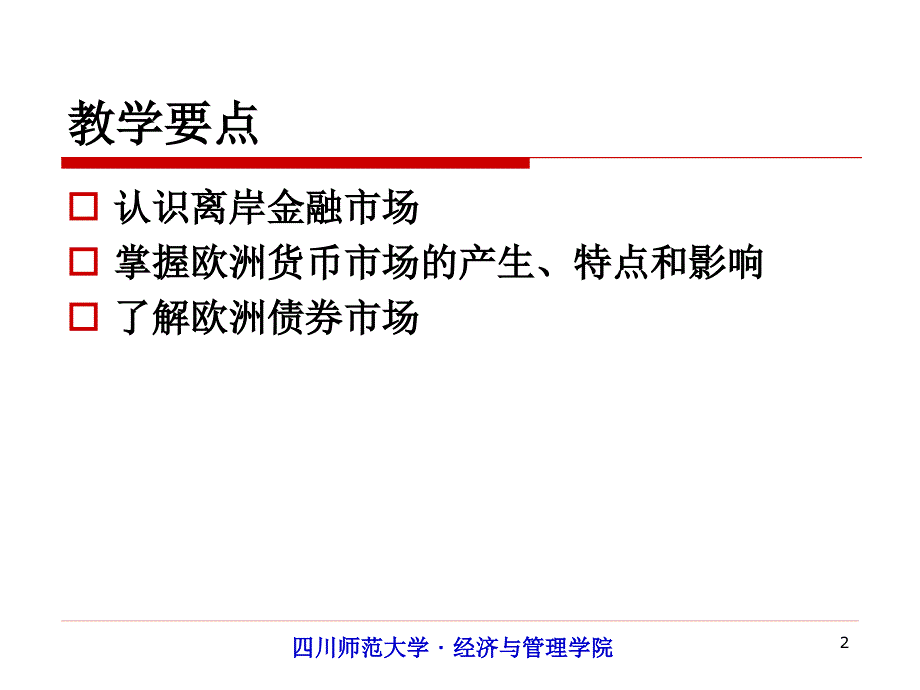 教学要点

□ 认识离岸金融市场
□ 掌握欧洲货币市场的产生、特点和影响
□ 了解欧洲债券市场

四川师范大学 · 经济与管理学院

2